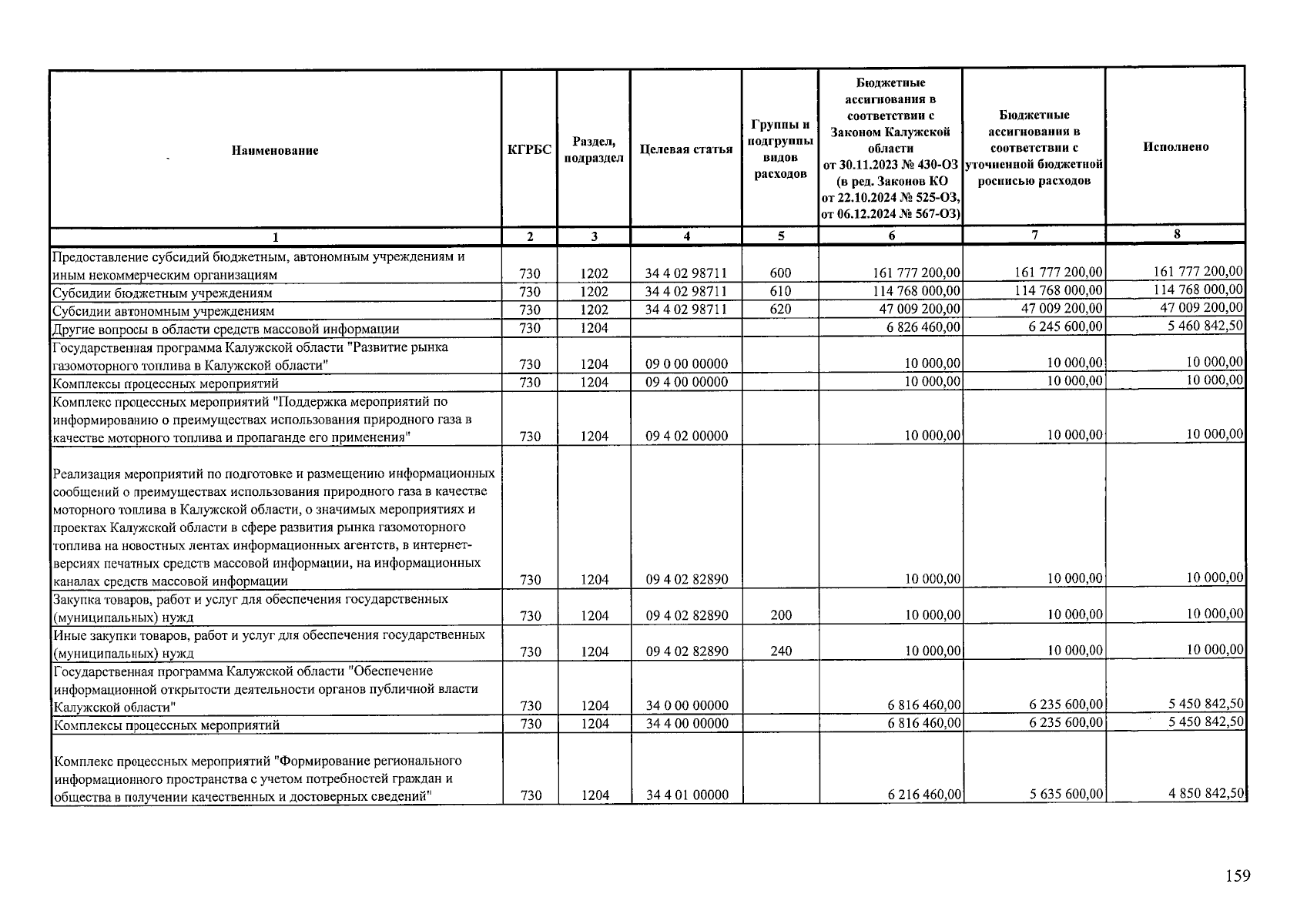 | Наименование | КГРБС | Раздел, подраздел | Целевая статья | Группы и подгруппы видов расходов | Бюджетные ассигнования в соответствии с Законом Калужской области от 30.11.2023 № 430-ОЗ (в ред. Законов КО от 22.10.2024 № 525-ОЗ, от 06.12.2024 № 567-ОЗ) | Бюджетные ассигнования в соответствии с уточненной бюджетной росписью расходов | Исполнено |
|---|---|---|---|---|---|---|---|
| 1 | 2 | 3 | 4 | 5 | 6 | 7 | 8 |
| Предоставление субсидий бюджетным, автономным учреждениям и иным некоммерческим организациям | 730 | 1202 | 34 4 02 98711 | 600 | 161 777 200,00 | 161 777 200,00 | 161 777 200,00 |
| Субсидии бюджетным учреждениям | 730 | 1202 | 34 4 02 98711 | 610 | 114 768 000,00 | 114 768 000,00 | 114 768 000,00 |
| Субсидии автономным учреждениям | 730 | 1202 | 34 4 02 98711 | 620 | 47 009 200,00 | 47 009 200,00 | 47 009 200,00 |
| Другие вопросы в области средств массовой информации | 730 | 1204 | | | 6 826 460,00 | 6 245 600,00 | 5 460 842,50 |
| Государственная программа Калужской области "Развитие рынка газомоторного топлива в Калужской области" | 730 | 1204 | 09 0 00 00000 | | 10 000,00 | 10 000,00 | 10 000,00 |
| Комплексы процессных мероприятий | 730 | 1204 | 09 4 00 00000 | | 10 000,00 | 10 000,00 | 10 000,00 |
| Комплекс процессных мероприятий "Поддержка мероприятий по информированию о преимуществах использования природного газа в качестве моторного топлива и пропаганде его применения" | 730 | 1204 | 09 4 02 00000 | | 10 000,00 | 10 000,00 | 10 000,00 |
| Реализация мероприятий по подготовке и размещению информационных сообщений о преимуществах использования природного газа в качестве моторного топлива в Калужской области, о значимых мероприятиях и проектах Калужской области в сфере развития рынка газомоторного топлива на новостных лентах информационных агентств, в интернет-версиях печатных средств массовой информации, на информационных каналах средств массовой информации | 730 | 1204 | 09 4 02 82890 | | 10 000,00 | 10 000,00 | 10 000,00 |
| Закупка товаров, работ и услуг для обеспечения государственных (муниципальных) нужд | 730 | 1204 | 09 4 02 82890 | 200 | 10 000,00 | 10 000,00 | 10 000,00 |
| Иные закупки товаров, работ и услуг для обеспечения государственных (муниципальных) нужд | 730 | 1204 | 09 4 02 82890 | 240 | 10 000,00 | 10 000,00 | 10 000,00 |
| Государственная программа Калужской области "Обеспечение информационной открытости деятельности органов публичной власти Калужской области" | 730 | 1204 | 34 0 00 00000 | | 6 816 460,00 | 6 235 600,00 | 5 450 842,50 |
| Комплексы процессных мероприятий | 730 | 1204 | 34 4 00 00000 | | 6 816 460,00 | 6 235 600,00 | 5 450 842,50 |
| Комплекс процессных мероприятий "Формирование регионального информационного пространства с учетом потребностей граждан и общества в получении качественных и достоверных сведений" | 730 | 1204 | 34 4 01 00000 | | 6 216 460,00 | 5 635 600,00 | 4 850 842,50 |

159